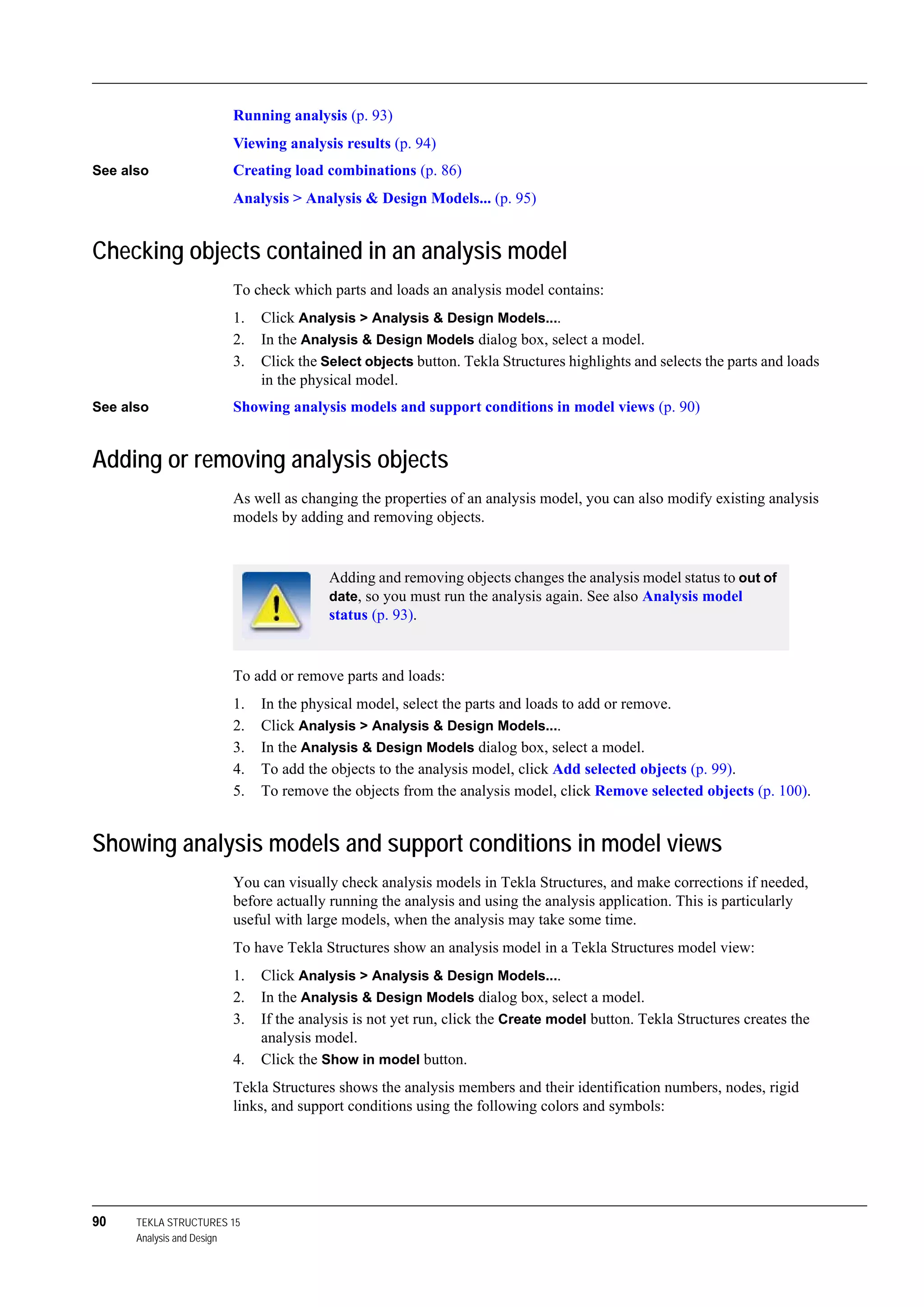 Running analysis (p. 93)

Viewing analysis results (p. 94)

See also

Creating load combinations (p. 86)

Analysis > Analysis & Design Models... (p. 95)

Checking objects contained in an analysis model

To check which parts and loads an analysis model contains:

1. Click Analysis > Analysis & Design Models....
2. In the Analysis & Design Models dialog box, select a model.
3. Click the Select objects button. Tekla Structures highlights and selects the parts and loads in the physical model.

See also

Showing analysis models and support conditions in model views (p. 90)

Adding or removing analysis objects

As well as changing the properties of an analysis model, you can also modify existing analysis models by adding and removing objects.

Adding and removing objects changes the analysis model status to out of date, so you must run the analysis again. See also Analysis model status (p. 93).

To add or remove parts and loads:

1. In the physical model, select the parts and loads to add or remove.
2. Click Analysis > Analysis & Design Models....
3. In the Analysis & Design Models dialog box, select a model.
4. To add the objects to the analysis model, click Add selected objects (p. 99).
5. To remove the objects from the analysis model, click Remove selected objects (p. 100).

Showing analysis models and support conditions in model views

You can visually check analysis models in Tekla Structures, and make corrections if needed, before actually running the analysis and using the analysis application. This is particularly useful with large models, when the analysis may take some time.

To have Tekla Structures show an analysis model in a Tekla Structures model view:

1. Click Analysis > Analysis & Design Models....
2. In the Analysis & Design Models dialog box, select a model.
3. If the analysis is not yet run, click the Create model button. Tekla Structures creates the analysis model.
4. Click the Show in model button.

Tekla Structures shows the analysis members and their identification numbers, nodes, rigid links, and support conditions using the following colors and symbols:

90 TEKLA STRUCTURES 15
Analysis and Design